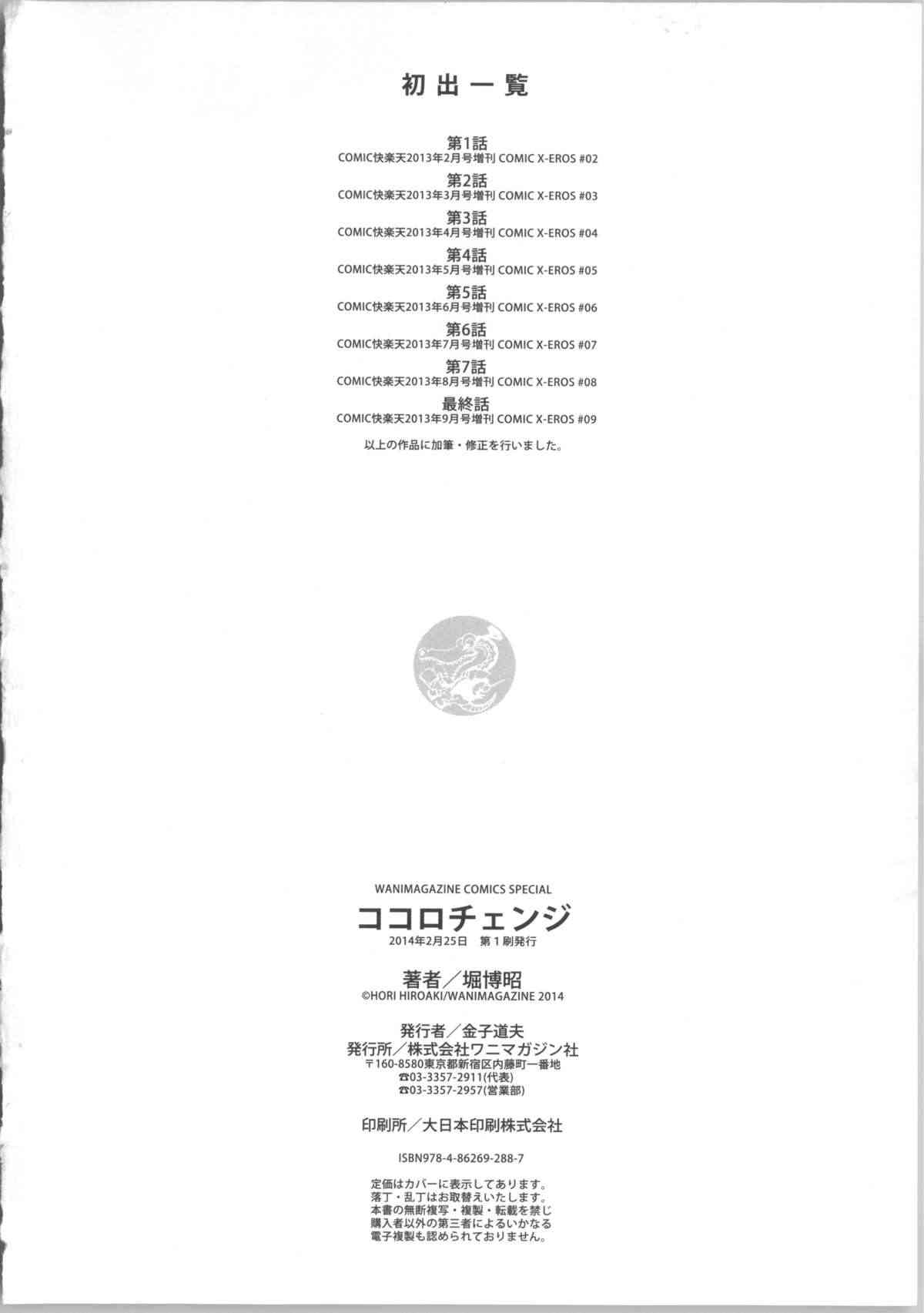 初出一覧

第1話
COMIC快楽天2013年2月号増刊 COMIC X-EROS #02

第2話
COMIC快楽天2013年3月号増刊 COMIC X-EROS #03

第3話
COMIC快楽天2013年4月号増刊 COMIC X-EROS #04

第4話
COMIC快楽天2013年5月号増刊 COMIC X-EROS #05

第5話
COMIC快楽天2013年6月号増刊 COMIC X-EROS #06

第6話
COMIC快楽天2013年7月号増刊 COMIC X-EROS #07

第7話
COMIC快楽天2013年8月号増刊 COMIC X-EROS #08

最終話
COMIC快楽天2013年9月号増刊 COMIC X-EROS #09

以上の作品に加筆・修正を行いました。

WANIMAGAZINE COMICS SPECIAL
ココロチェンジ
2014年2月25日 第1刷発行

著者/堀博昭
©HORI HIROAKI/WANIMAGAZINE 2014

発行者/金子道夫
発行所/株式会社ワニマガジン社
〒160-8580東京都新宿区内藤町一番地
☎03-3357-2911(代表)
☎03-3357-2957(営業部)

印刷所/大日本印刷株式会社

ISBN978-4-86269-288-7

定価はカバーに表示してあります。
落丁・乱丁はお取替えいたします。
本書の無断複写・複製・転載を禁じ
購入者以外の第三者によるいかなる
電子複製も認められておりません。